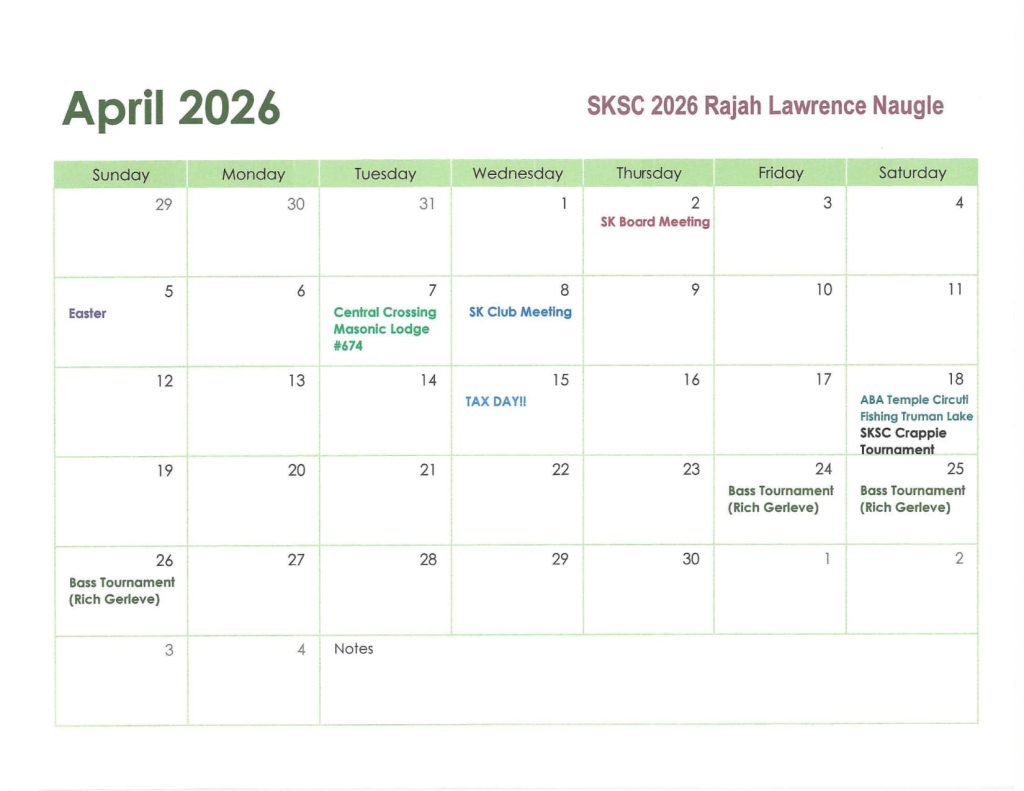 April 2026

SKSC 2026 Rajah Lawrence Naugle

| Sunday | Monday | Tuesday | Wednesday | Thursday | Friday | Saturday |
|---|---|---|---|---|---|---|
| 29 | 30 | 31 | 1 | 2 SK Board Meeting | 3 | 4 |
| 5 Easter | 6 | 7 Central Crossing Masonic Lodge #674 | 8 SK Club Meeting | 9 | 10 | 11 |
| 12 | 13 | 14 | 15 TAX DAY!! | 16 | 17 | 18 ABA Temple Circuti Fishing Truman Lake SKSC Crappie Tournament |
| 19 | 20 | 21 | 22 | 23 | 24 Bass Tournament (Rich Gerleve) | 25 Bass Tournament (Rich Gerleve) |
| 26 Bass Tournament (Rich Gerleve) | 27 | 28 | 29 | 30 | 1 | 2 |
| 3 | 4 | Notes | | | | |